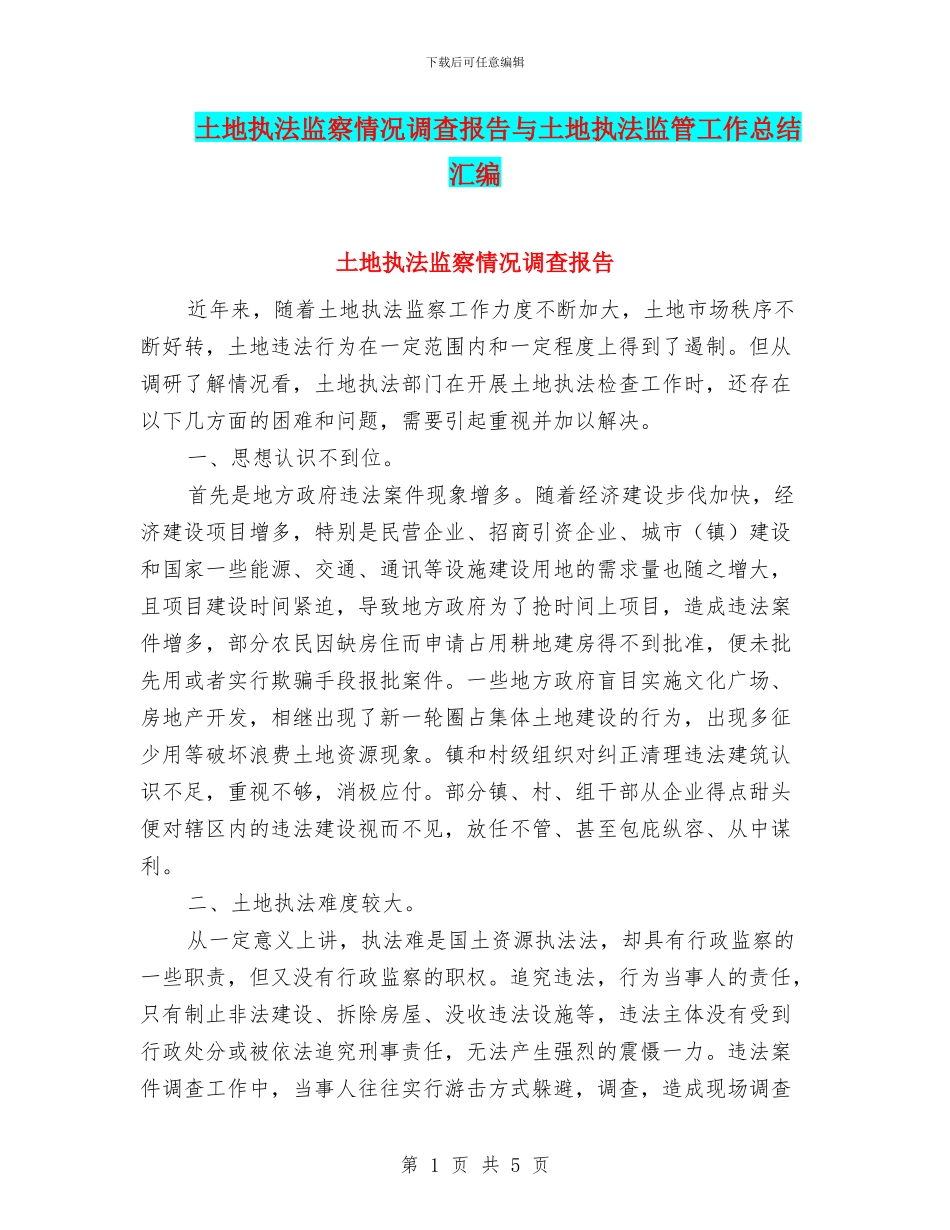 下载后可任意编辑

土地执法监察情况调查报告与土地执法监管工作总结汇编

土地执法监察情况调查报告

近年来，随着土地执法监察工作力度不断加大，土地市场秩序不断好转，土地违法行为在一定范围内和一定程度上得到了遏制。但从调研了解情况看，土地执法部门在开展土地执法检查工作时，还存在以下几方面的困难和问题，需要引起重视并加以解决。

一、思想认识不到位。

首先是地方政府违法案件现象增多。随着经济建设步伐加快，经济建设项目增多，特别是民营企业、招商引资企业、城市（镇）建设和国家一些能源、交通、通讯等设施建设用地的需求量也随之增大，且项目建设时间紧迫，导致地方政府为了抢时间上项目，造成违法案件增多，部分农民因缺房住而申请占用耕地建房得不到批准，便未批先用或者实行欺骗手段报批案件。一些地方政府盲目实施文化广场、房地产开发，相继出现了新一轮圈占集体土地建设的行为，出现多征少用等破坏浪费土地资源现象。镇和村级组织对纠正清理违法建筑认识不足，重视不够，消极应付。部分镇、村、组干部从企业得点甜头便对辖区内的违法建设视而不见，放任不管、甚至包庇纵容、从中谋利。

二、土地执法难度较大。

从一定意义上讲，执法难是国土资源执法法，却具有行政监察的一些职责，但又没有行政监察的职权。追究违法，行为当事人的责任，只有制止非法建设、拆除房屋、没收违法设施等，违法主体没有受到行政处分或被依法追究刑事责任，无法产生强烈的震慑一力。违法案件调查工作中，当事人往往实行游击方式躲避，调查，造成现场调查

第 1 页 共 5 页